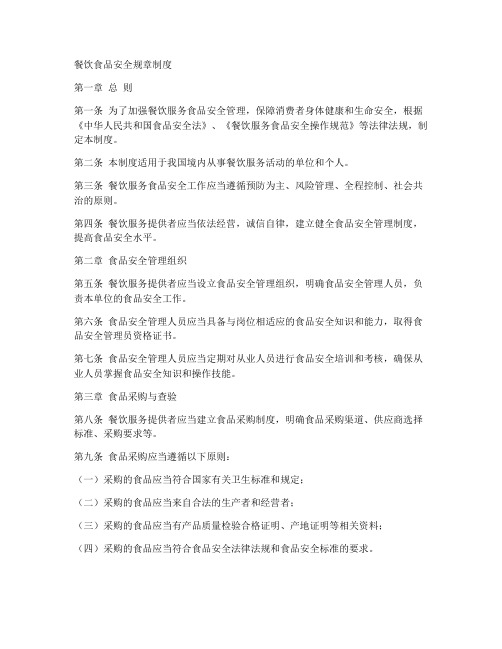 餐饮食品安全规章制度

第一章 总 则

第一条 为了加强餐饮服务食品安全管理，保障消费者身体健康和生命安全，根据《中华人民共和国食品安全法》、《餐饮服务食品安全操作规范》等法律法规，制定本制度。

第二条 本制度适用于我国境内从事餐饮服务活动的单位和个人。

第三条 餐饮服务食品安全工作应当遵循预防为主、风险管理、全程控制、社会共治的原则。

第四条 餐饮服务提供者应当依法经营，诚信自律，建立健全食品安全管理制度，提高食品安全水平。

第二章 食品安全管理组织

第五条 餐饮服务提供者应当设立食品安全管理组织，明确食品安全管理人员，负责本单位的食品安全工作。

第六条 食品安全管理人员应当具备与岗位相适应的食品安全知识和能力，取得食品安全管理员资格证书。

第七条 食品安全管理人员应当定期对从业人员进行食品安全培训和考核，确保从业人员掌握食品安全知识和操作技能。

第三章 食品采购与查验

第八条 餐饮服务提供者应当建立食品采购制度，明确食品采购渠道、供应商选择标准、采购要求等。

第九条 食品采购应当遵循以下原则：

（一）采购的食品应当符合国家有关卫生标准和规定；

（二）采购的食品应当来自合法的生产者和经营者；

（三）采购的食品应当有产品质量检验合格证明、产地证明等相关资料；

（四）采购的食品应当符合食品安全法律法规和食品安全标准的要求。